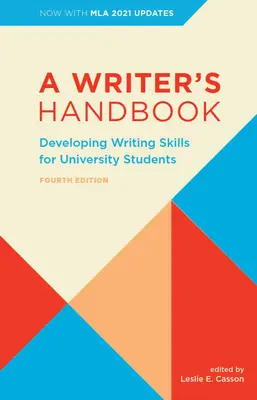 NOW WITH MLA 2021 UPDATES

A WRITER'S HANDBOOK

Developing Writing Skills for University Students

FOURTH EDITION

edited by
Leslie E. Casson